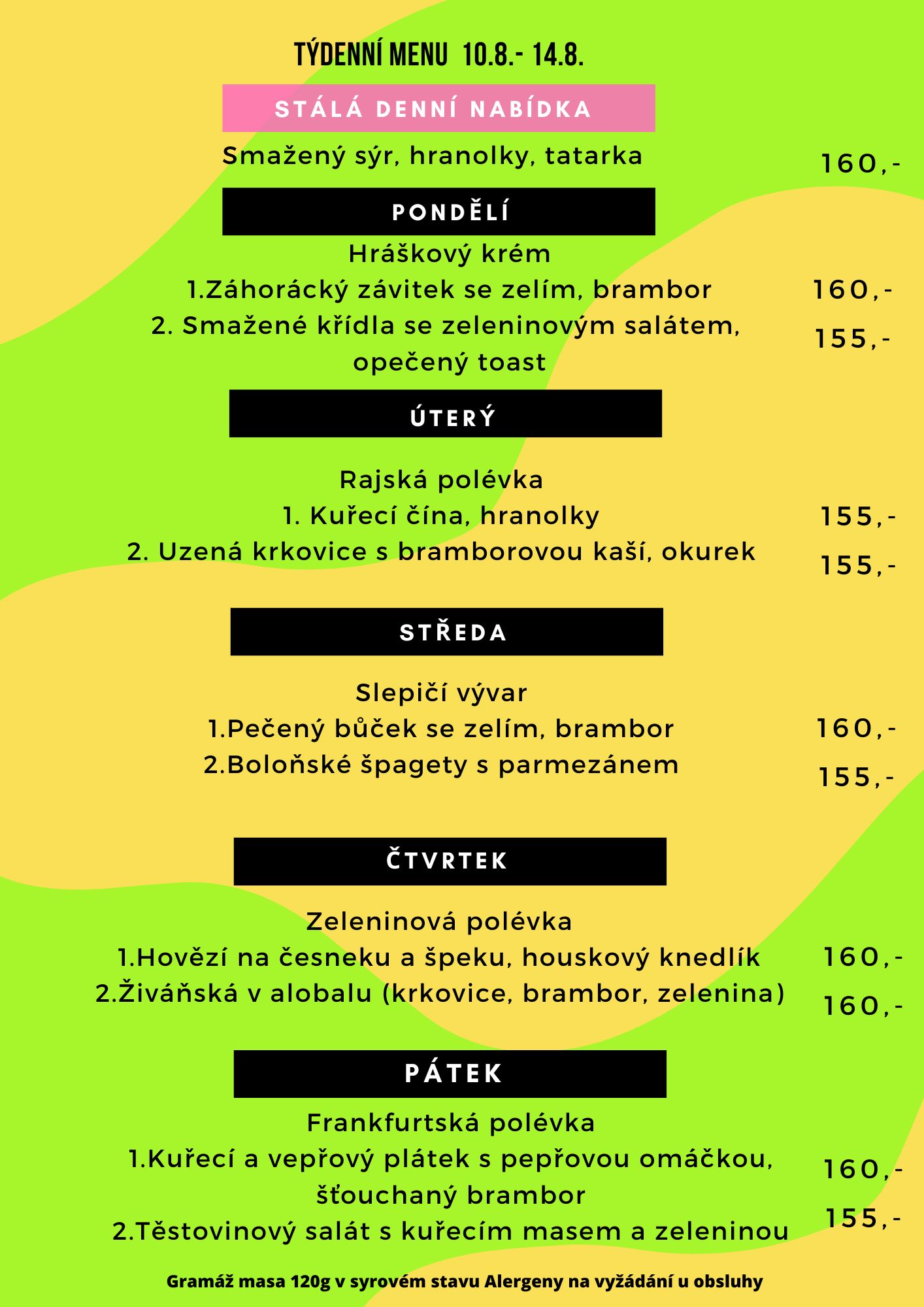 TÝDENNÍ MENU 10.8.- 14.8.

STÁLÁ DENNÍ NABÍDKA

Smažený sýr, hranolky, tatarka 160,-

PONDĚLÍ

Hráškový krém

1.Záhorácký závitek se zelím, brambor 160,-

2. Smažené křídla se zeleninovým salátem, opečený toast 155,-

ÚTERÝ

Rajská polévka

1. Kuřecí čína, hranolky 155,-

2. Uzená krkovice s bramborovou kaší, okurek 155,-

STŘEDA

Slepičí vývar

1.Pečený bůček se zelím, brambor 160,-

2.Boloňské špagety s parmezánem 155,-

ČTVRTEK

Zeleninová polévka

1.Hovězí na česneku a špeku, houskový knedlík 160,-

2.Živáňská v alobalu (krkovice, brambor, zelenina) 160,-

PÁTEK

Frankfurtská polévka

1.Kuřecí a vepřový plátek s pepřovou omáčkou, šťouchaný brambor 160,-

2.Těstovinový salát s kuřecím masem a zeleninou 155,-

Gramáž masa 120g v syrovém stavu Alergeny na vyžádání u obsluhy